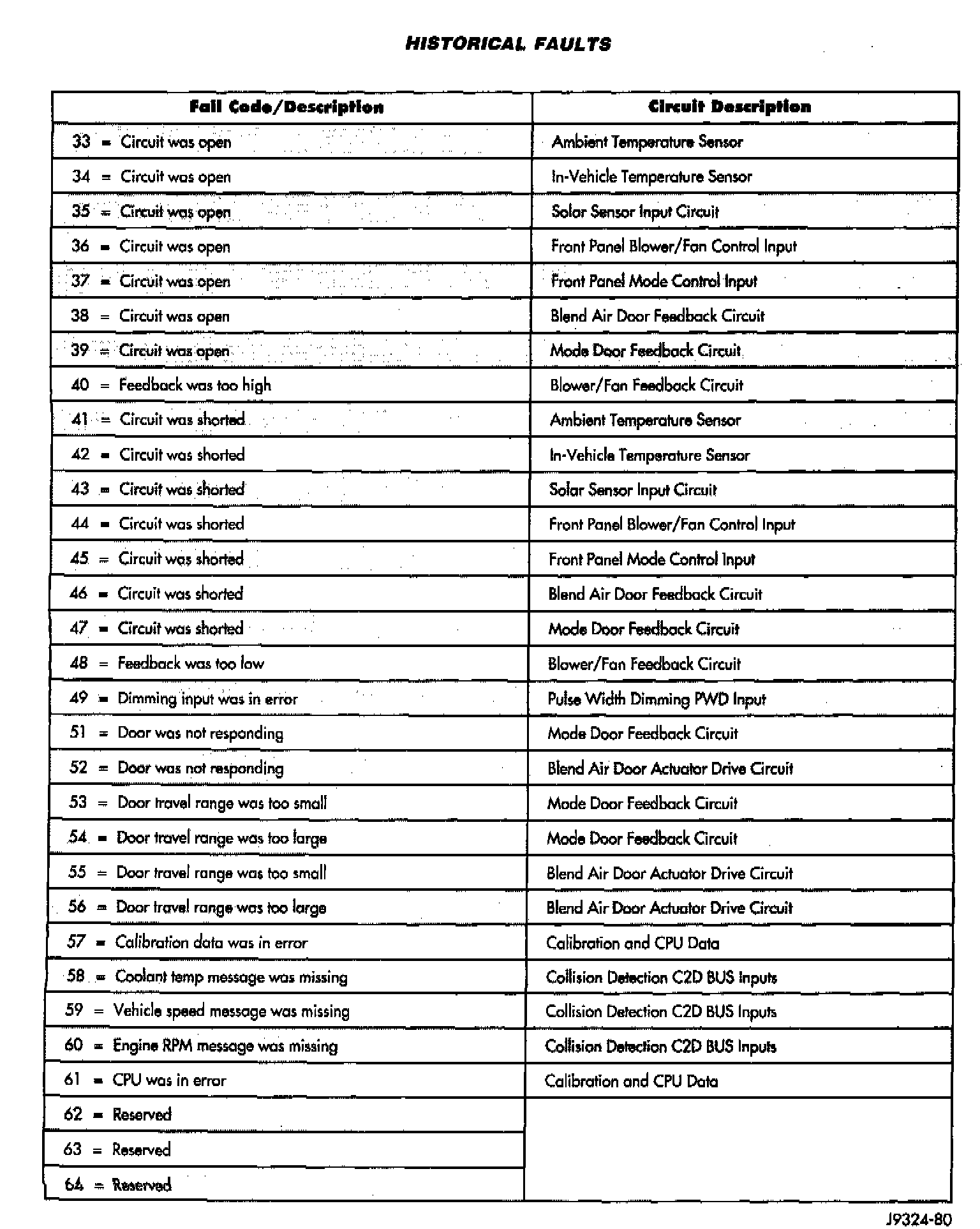 HISTORICAL FAULTS

| Fail Code/Description | Circuit Description |
|---|---|
| 33 = Circuit was open | Ambient Temperature Sensor |
| 34 = Circuit was open | In-Vehicle Temperature Sensor |
| 35 = Circuit was open | Solar Sensor Input Circuit |
| 36 = Circuit was open | Front Panel Blower/Fan Control Input |
| 37 = Circuit was open | Front Panel Mode Control Input |
| 38 = Circuit was open | Blend Air Door Feedback Circuit |
| 39 = Circuit was open | Mode Door Feedback Circuit |
| 40 = Feedback was too high | Blower/Fan Feedback Circuit |
| 41 = Circuit was shorted | Ambient Temperature Sensor |
| 42 = Circuit was shorted | In-Vehicle Temperature Sensor |
| 43 = Circuit was shorted | Solar Sensor Input Circuit |
| 44 = Circuit was shorted | Front Panel Blower/Fan Control Input |
| 45 = Circuit was shorted | Front Panel Mode Control Input |
| 46 = Circuit was shorted | Blend Air Door Feedback Circuit |
| 47 = Circuit was shorted | Mode Door Feedback Circuit |
| 48 = Feedback was too low | Blower/Fan Feedback Circuit |
| 49 = Dimming input was in error | Pulse Width Dimming PWD Input |
| 51 = Door was not responding | Mode Door Feedback Circuit |
| 52 = Door was not responding | Blend Air Door Actuator Drive Circuit |
| 53 = Door travel range was too small | Mode Door Feedback Circuit |
| 54 = Door travel range was too large | Mode Door Feedback Circuit |
| 55 = Door travel range was too small | Blend Air Door Actuator Drive Circuit |
| 56 = Door travel range was too large | Blend Air Door Actuator Drive Circuit |
| 57 = Calibration data was in error | Calibration and CPU Data |
| 58 = Coolant temp message was missing | Collision Detection C2D BUS Inputs |
| 59 = Vehicle speed message was missing | Collision Detection C2D BUS Inputs |
| 60 = Engine RPM message was missing | Collision Detection C2D BUS Inputs |
| 61 = CPU was in error | Calibration and CPU Data |
| 62 = Reserved | |
| 63 = Reserved | |
| 64 = Reserved | |

J9324-80